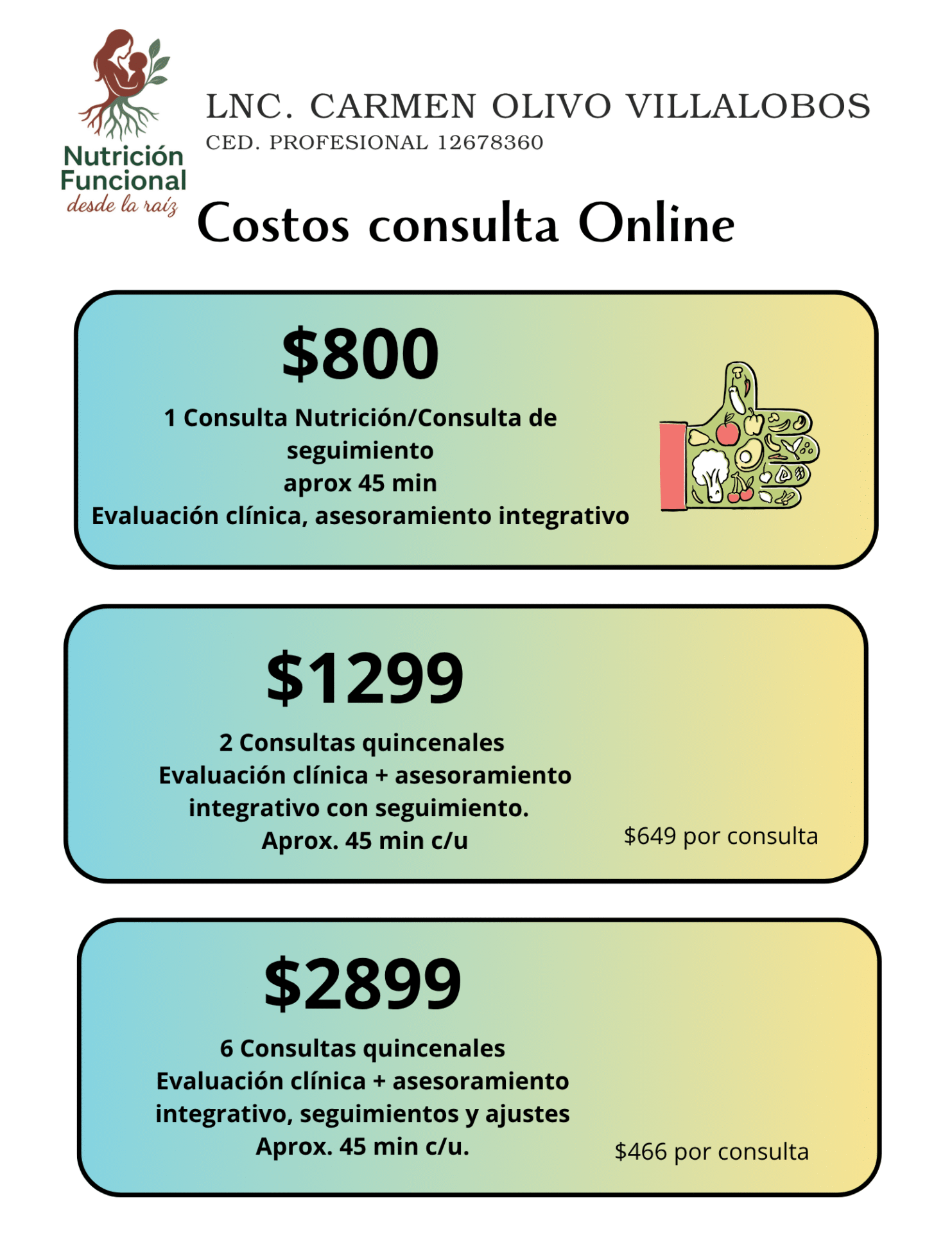 Nutrición
Funcional
desde la raíz

LNC. CARMEN OLIVO VILLALOBOS
CED. PROFESIONAL 12678360

Costos consulta Online

$800

1 Consulta Nutrición/Consulta de seguimiento
aprox 45 min
Evaluación clínica, asesoramiento integrativo

$1299

2 Consultas quincenales
Evaluación clínica + asesoramiento integrativo con seguimiento.
Aprox. 45 min c/u

$649 por consulta

$2899

6 Consultas quincenales
Evaluación clínica + asesoramiento integrativo, seguimientos y ajustes
Aprox. 45 min c/u.

$466 por consulta